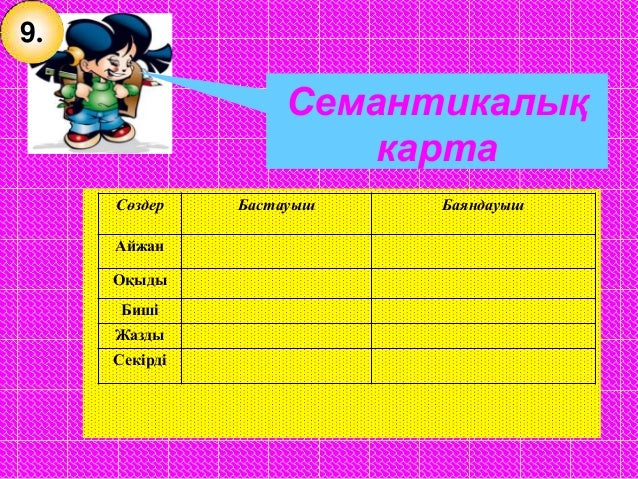 9.

Семантикалық карта

| Сөздер | Бастауыш | Баяндауыш |
|---|---|---|
| Айжан | | |
| Оқыды | | |
| Биші | | |
| Жазды | | |
| Секірді | | |